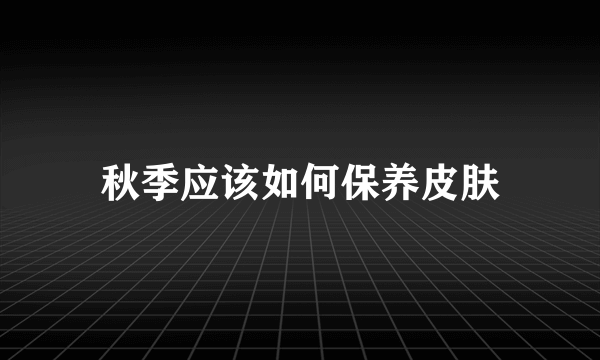 秋季应该如何保养皮肤